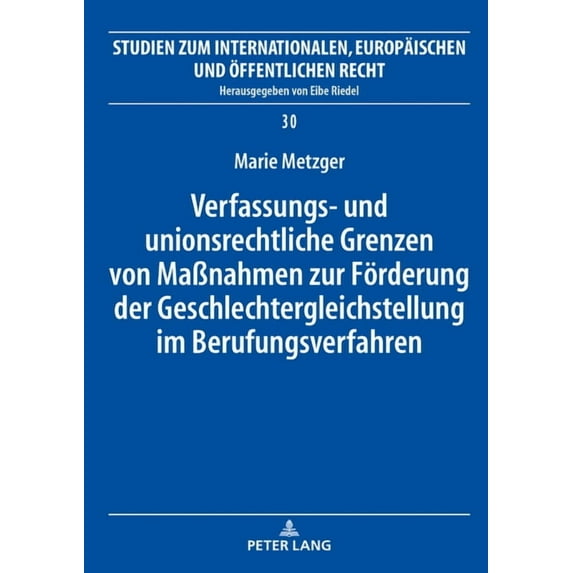 STUDIEN ZUM INTERNATIONALEN, EUROPÄISCHEN UND ÖFFENTLICHEN RECHT
Herausgegeben von Eibe Riedel

30

Marie Metzger

Verfassungs- und unionsrechtliche Grenzen von Maßnahmen zur Förderung der Geschlechtergleichstellung im Berufungsverfahren

PETER LANG